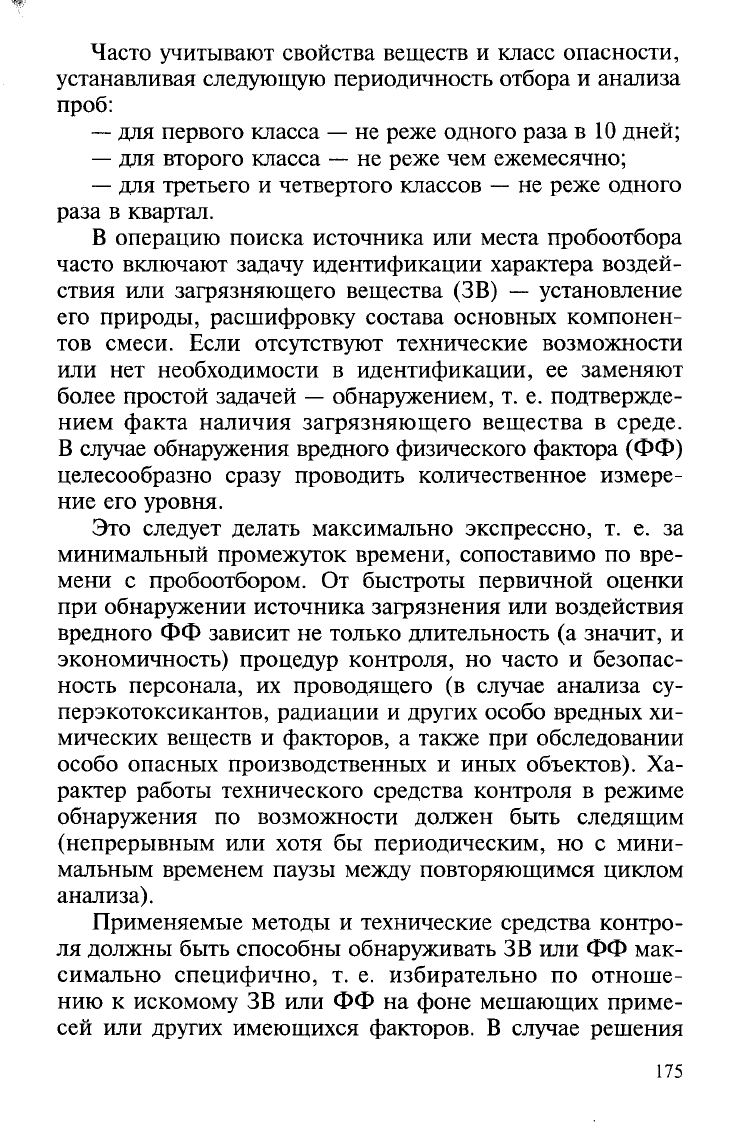 Часто учитывают свойства веществ и класс опасности, устанавливая следующую периодичность отбора и анализа проб:

— для первого класса — не реже одного раза в 10 дней;

— для второго класса — не реже чем ежемесячно;

— для третьего и четвертого классов — не реже одного раза в квартал.

В операцию поиска источника или места пробоотбора часто включают задачу идентификации характера воздействия или загрязняющего вещества (ЗВ) — установление его природы, расшифровку состава основных компонентов смеси. Если отсутствуют технические возможности или нет необходимости в идентификации, ее заменяют более простой задачей — обнаружением, т. е. подтверждением факта наличия загрязняющего вещества в среде. В случае обнаружения вредного физического фактора (ФФ) целесообразно сразу проводить количественное измерение его уровня.

Это следует делать максимально экспрессно, т. е. за минимальный промежуток времени, сопоставимо по времени с пробоотбором. От быстроты первичной оценки при обнаружении источника загрязнения или воздействия вредного ФФ зависит не только длительность (а значит, и экономичность) процедур контроля, но часто и безопасность персонала, их проводящего (в случае анализа суперэкотоксикантов, радиации и других особо вредных химических веществ и факторов, а также при обследовании особо опасных производственных и иных объектов). Характер работы технического средства контроля в режиме обнаружения по возможности должен быть следящим (непрерывным или хотя бы периодическим, но с минимальным временем паузы между повторяющимся циклом анализа).

Применяемые методы и технические средства контроля должны быть способны обнаруживать ЗВ или ФФ максимально специфично, т. е. избирательно по отношению к искомому ЗВ или ФФ на фоне мешающих примесей или других имеющихся факторов. В случае решения

175